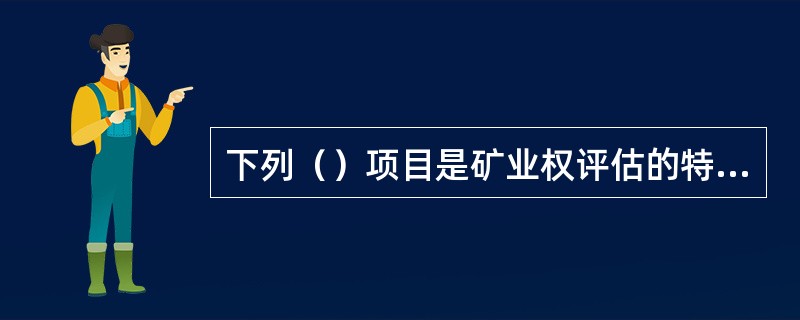 下列（）项目是矿业权评估的特...